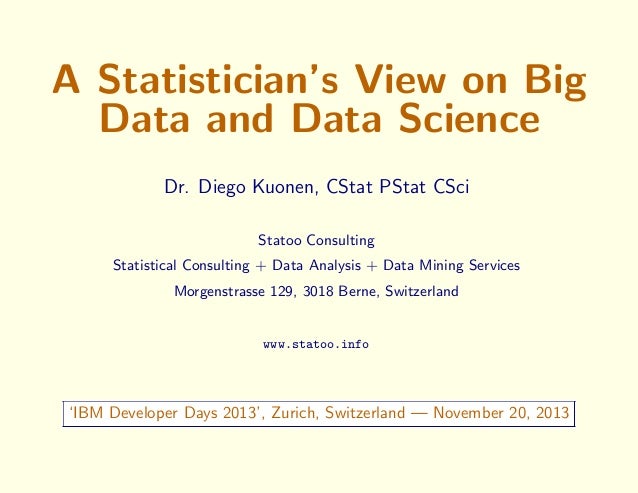 A Statistician's View on Big Data and Data Science

Dr. Diego Kuonen, CStat PStat CSci

Statoo Consulting
Statistical Consulting + Data Analysis + Data Mining Services
Morgenstrasse 129, 3018 Berne, Switzerland

www.statoo.info

'IBM Developer Days 2013', Zurich, Switzerland — November 20, 2013